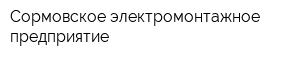 Сормовское электромонтажное предприятие